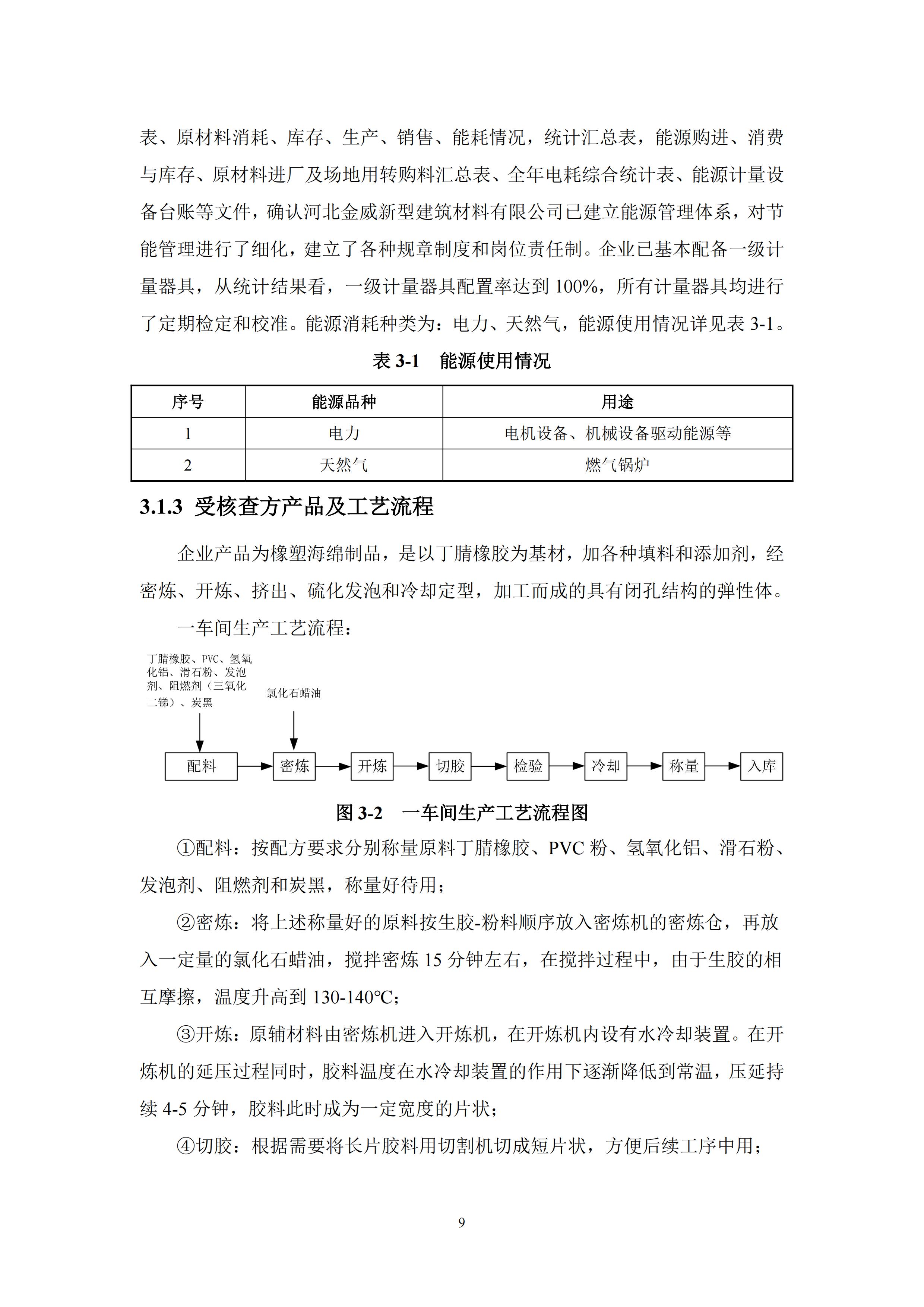 表、原材料消耗、库存、生产、销售、能耗情况，统计汇总表，能源购进、消费与库存、原材料进厂及场地用转购料汇总表、全年电耗综合统计表、能源计量设备台账等文件，确认河北金威新型建筑材料有限公司已建立能源管理体系，对节能管理进行了细化，建立了各种规章制度和岗位责任制。企业已基本配备一级计量器具，从统计结果看，一级计量器具配置率达到 100%，所有计量器具均进行了定期检定和校准。能源消耗种类为：电力、天然气，能源使用情况详见表 3-1。

表 3-1 能源使用情况

| 序号 | 能源品种 | 用途 |
|---|---|---|
| 1 | 电力 | 电机设备、机械设备驱动能源等 |
| 2 | 天然气 | 燃气锅炉 |

3.1.3 受核查方产品及工艺流程

企业产品为橡塑海绵制品，是以丁腈橡胶为基材，加各种填料和添加剂，经密炼、开炼、挤出、硫化发泡和冷却定型，加工而成的具有闭孔结构的弹性体。

一车间生产工艺流程：

丁腈橡胶、PVC、氢氧化铝、滑石粉、发泡剂、阻燃剂（三氧化二锑）、炭黑

氯化石蜡油

配料 密炼 开炼 切胶 检验 冷却 称量 入库

图 3-2 一车间生产工艺流程图

①配料：按配方要求分别称量原料丁腈橡胶、PVC 粉、氢氧化铝、滑石粉、发泡剂、阻燃剂和炭黑，称量好待用；

②密炼：将上述称量好的原料按生胶-粉料顺序放入密炼机的密炼仓，再放入一定量的氯化石蜡油，搅拌密炼 15 分钟左右，在搅拌过程中，由于生胶的相互摩擦，温度升高到 130-140℃；

③开炼：原辅材料由密炼机进入开炼机，在开炼机内设有水冷却装置。在开炼机的延压过程同时，胶料温度在水冷却装置的作用下逐渐降低到常温，压延持续 4-5 分钟，胶料此时成为一定宽度的片状；

④切胶：根据需要将长片胶料用切割机切成短片状，方便后续工序中用；

9